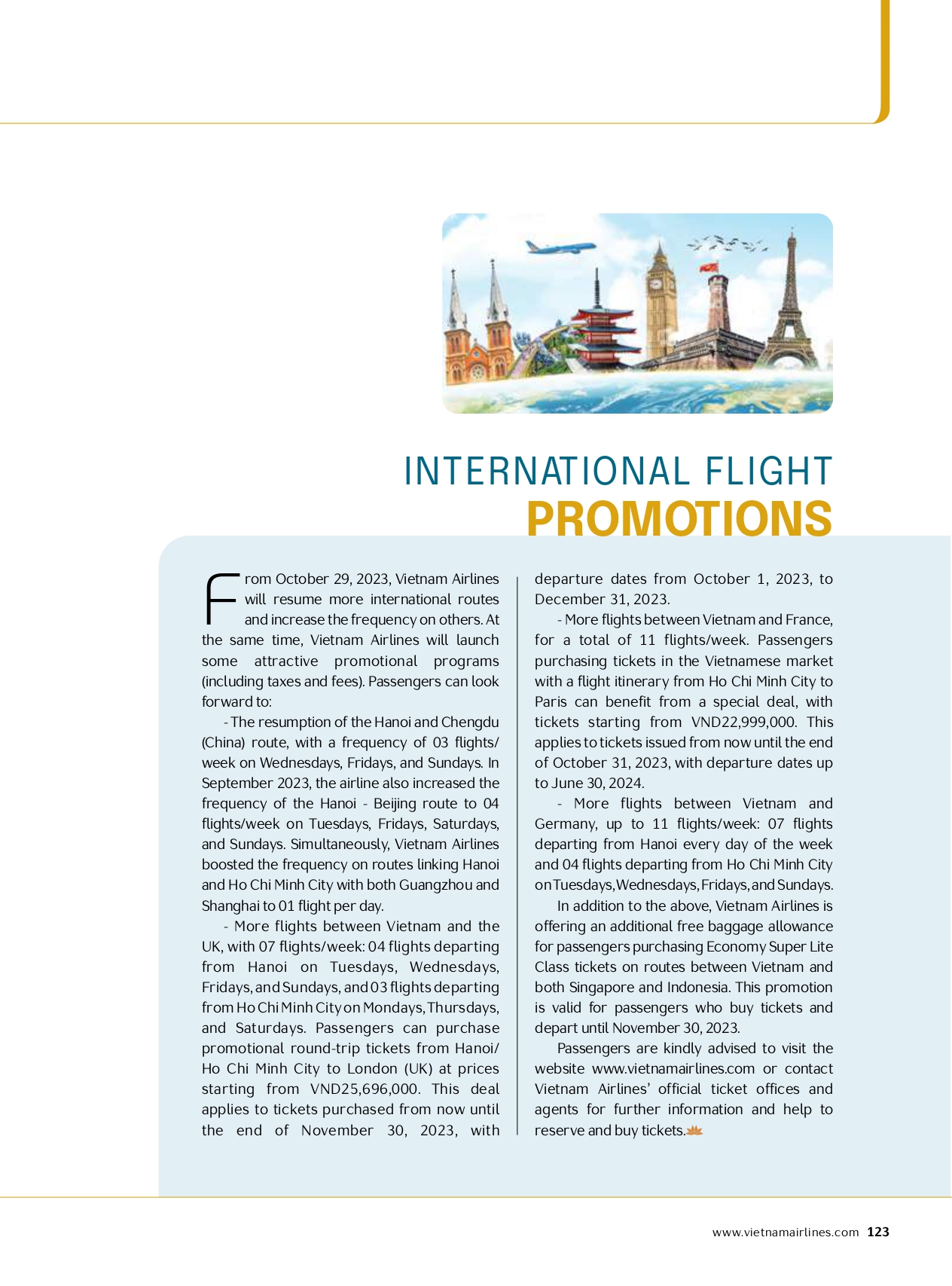 INTERNATIONAL FLIGHT
PROMOTIONS

From October 29, 2023, Vietnam Airlines will resume more international routes and increase the frequency on others. At the same time, Vietnam Airlines will launch some attractive promotional programs (including taxes and fees). Passengers can look forward to:

- The resumption of the Hanoi and Chengdu (China) route, with a frequency of 03 flights/week on Wednesdays, Fridays, and Sundays. In September 2023, the airline also increased the frequency of the Hanoi - Beijing route to 04 flights/week on Tuesdays, Fridays, Saturdays, and Sundays. Simultaneously, Vietnam Airlines boosted the frequency on routes linking Hanoi and Ho Chi Minh City with both Guangzhou and Shanghai to 01 flight per day.

- More flights between Vietnam and the UK, with 07 flights/week: 04 flights departing from Hanoi on Tuesdays, Wednesdays, Fridays, and Sundays, and 03 flights departing from Ho Chi Minh City on Mondays, Thursdays, and Saturdays. Passengers can purchase promotional round-trip tickets from Hanoi/Ho Chi Minh City to London (UK) at prices starting from VND25,696,000. This deal applies to tickets purchased from now until the end of November 30, 2023, with departure dates from October 1, 2023, to December 31, 2023.

- More flights between Vietnam and France, for a total of 11 flights/week. Passengers purchasing tickets in the Vietnamese market with a flight itinerary from Ho Chi Minh City to Paris can benefit from a special deal, with tickets starting from VND22,999,000. This applies to tickets issued from now until the end of October 31, 2023, with departure dates up to June 30, 2024.

- More flights between Vietnam and Germany, up to 11 flights/week: 07 flights departing from Hanoi every day of the week and 04 flights departing from Ho Chi Minh City on Tuesdays, Wednesdays, Fridays, and Sundays.

In addition to the above, Vietnam Airlines is offering an additional free baggage allowance for passengers purchasing Economy Super Lite Class tickets on routes between Vietnam and both Singapore and Indonesia. This promotion is valid for passengers who buy tickets and depart until November 30, 2023.

Passengers are kindly advised to visit the website www.vietnamairlines.com or contact Vietnam Airlines' official ticket offices and agents for further information and help to reserve and buy tickets.

www.vietnamairlines.com 123